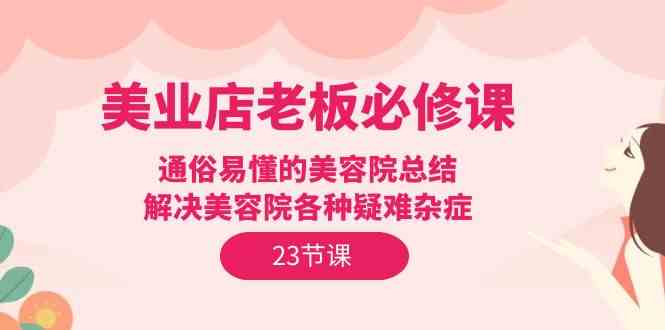 美业店老板必修课

通俗易懂的美容院总结
解决美容院各种疑难杂症

23节课